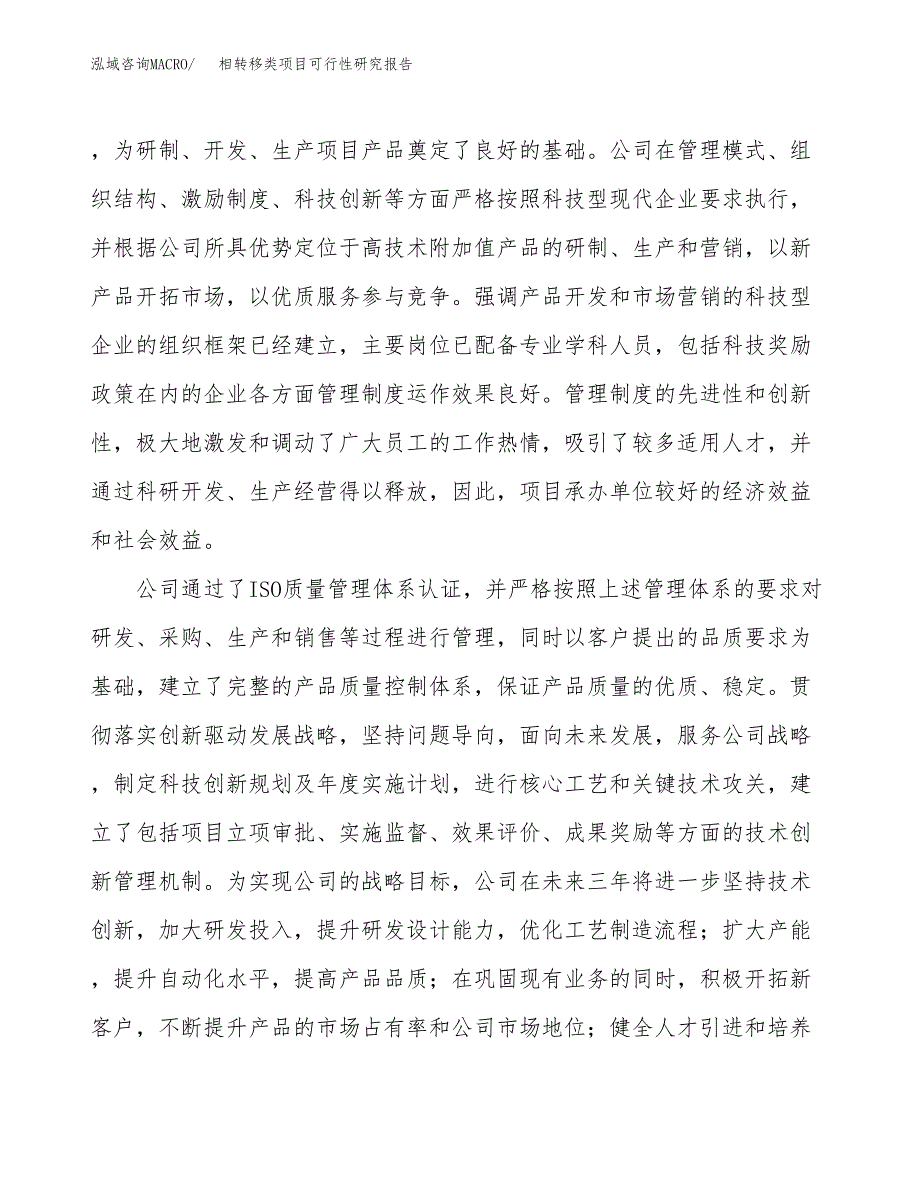 泓域咨询MACRO/　相转移类项目可行性研究报告

，为研制、开发、生产项目产品奠定了良好的基础。公司在管理模式、组织结构、激励制度、科技创新等方面严格按照科技型现代企业要求执行，并根据公司所具优势定位于高技术附加值产品的研制、生产和营销，以新产品开拓市场，以优质服务参与竞争。强调产品开发和市场营销的科技型企业的组织框架已经建立，主要岗位已配备专业学科人员，包括科技奖励政策在内的企业各方面管理制度运作效果良好。管理制度的先进性和创新性，极大地激发和调动了广大员工的工作热情，吸引了较多适用人才，并通过科研开发、生产经营得以释放，因此，项目承办单位较好的经济效益和社会效益。

公司通过了ISO质量管理体系认证，并严格按照上述管理体系的要求对研发、采购、生产和销售等过程进行管理，同时以客户提出的品质要求为基础，建立了完整的产品质量控制体系，保证产品质量的优质、稳定。贯彻落实创新驱动发展战略，坚持问题导向，面向未来发展，服务公司战略，制定科技创新规划及年度实施计划，进行核心工艺和关键技术攻关，建立了包括项目立项审批、实施监督、效果评价、成果奖励等方面的技术创新管理机制。为实现公司的战略目标，公司在未来三年将进一步坚持技术创新，加大研发投入，提升研发设计能力，优化工艺制造流程；扩大产能，提升自动化水平，提高产品品质；在巩固现有业务的同时，积极开拓新客户，不断提升产品的市场占有率和公司市场地位；健全人才引进和培养